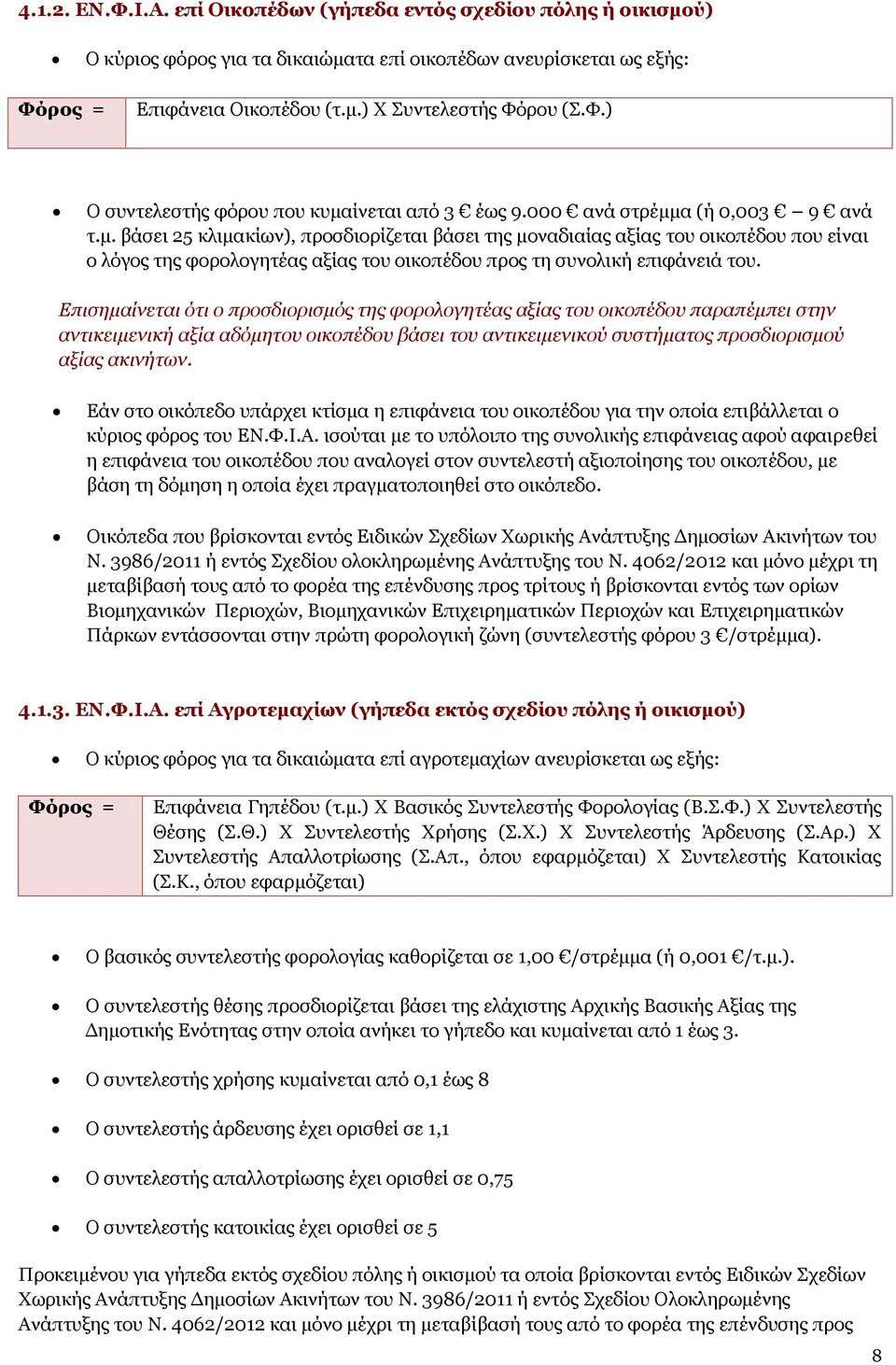 4.1.2. ΕΝ.Φ.Ι.Α. επί Οικοπέδων (γήπεδα εντός σχεδίου πόλης ή οικισμού)

• Ο κύριος φόρος για τα δικαιώματα επί οικοπέδων ανευρίσκεται ως εξής:

| Φόρος = | Επιφάνεια Οικοπέδου (τ.μ.) Χ Συντελεστής Φόρου (Σ.Φ.) |
|---|---|

• Ο συντελεστής φόρου που κυμαίνεται από 3 € έως 9.000 € ανά στρέμμα (ή 0,003 € – 9 € ανά τ.μ. βάσει 25 κλιμακίων), προσδιορίζεται βάσει της μοναδιαίας αξίας του οικοπέδου που είναι ο λόγος της φορολογητέας αξίας του οικοπέδου προς τη συνολική επιφάνειά του.

Επισημαίνεται ότι ο προσδιορισμός της φορολογητέας αξίας του οικοπέδου παραπέμπει στην αντικειμενική αξία αδόμητου οικοπέδου βάσει του αντικειμενικού συστήματος προσδιορισμού αξίας ακινήτων.

• Εάν στο οικόπεδο υπάρχει κτίσμα η επιφάνεια του οικοπέδου για την οποία επιβάλλεται ο κύριος φόρος του ΕΝ.Φ.Ι.Α. ισούται με το υπόλοιπο της συνολικής επιφάνειας αφού αφαιρεθεί η επιφάνεια του οικοπέδου που αναλογεί στον συντελεστή αξιοποίησης του οικοπέδου, με βάση τη δόμηση η οποία έχει πραγματοποιηθεί στο οικόπεδο.

• Οικόπεδα που βρίσκονται εντός Ειδικών Σχεδίων Χωρικής Ανάπτυξης Δημοσίων Ακινήτων του Ν. 3986/2011 ή εντός Σχεδίου ολοκληρωμένης Ανάπτυξης του Ν. 4062/2012 και μόνο μέχρι τη μεταβίβασή τους από το φορέα της επένδυσης προς τρίτους ή βρίσκονται εντός των ορίων Βιομηχανικών Περιοχών, Βιομηχανικών Επιχειρηματικών Περιοχών και Επιχειρηματικών Πάρκων εντάσσονται στην πρώτη φορολογική ζώνη (συντελεστής φόρου 3 €/στρέμμα).

4.1.3. ΕΝ.Φ.Ι.Α. επί Αγροτεμαχίων (γήπεδα εκτός σχεδίου πόλης ή οικισμού)

• Ο κύριος φόρος για τα δικαιώματα επί αγροτεμαχίων ανευρίσκεται ως εξής:

| Φόρος = | Επιφάνεια Γηπέδου (τ.μ.) Χ Βασικός Συντελεστής Φορολογίας (Β.Σ.Φ.) Χ Συντελεστής Θέσης (Σ.Θ.) Χ Συντελεστής Χρήσης (Σ.Χ.) Χ Συντελεστής Άρδευσης (Σ.Αρ.) Χ Συντελεστής Απαλλοτρίωσης (Σ.Απ., όπου εφαρμόζεται) Χ Συντελεστής Κατοικίας (Σ.Κ., όπου εφαρμόζεται) |
|---|---|

• Ο βασικός συντελεστής φορολογίας καθορίζεται σε 1,00 €/στρέμμα (ή 0,001 €/τ.μ.).

• Ο συντελεστής θέσης προσδιορίζεται βάσει της ελάχιστης Αρχικής Βασικής Αξίας της Δημοτικής Ενότητας στην οποία ανήκει το γήπεδο και κυμαίνεται από 1 έως 3.

• Ο συντελεστής χρήσης κυμαίνεται από 0,1 έως 8

• Ο συντελεστής άρδευσης έχει ορισθεί σε 1,1

• Ο συντελεστής απαλλοτρίωσης έχει ορισθεί σε 0,75

• Ο συντελεστής κατοικίας έχει ορισθεί σε 5

Προκειμένου για γήπεδα εκτός σχεδίου πόλης ή οικισμού τα οποία βρίσκονται εντός Ειδικών Σχεδίων Χωρικής Ανάπτυξης Δημοσίων Ακινήτων του Ν. 3986/2011 ή εντός Σχεδίου Ολοκληρωμένης Ανάπτυξης του Ν. 4062/2012 και μόνο μέχρι τη μεταβίβασή τους από το φορέα της επένδυσης προς

8